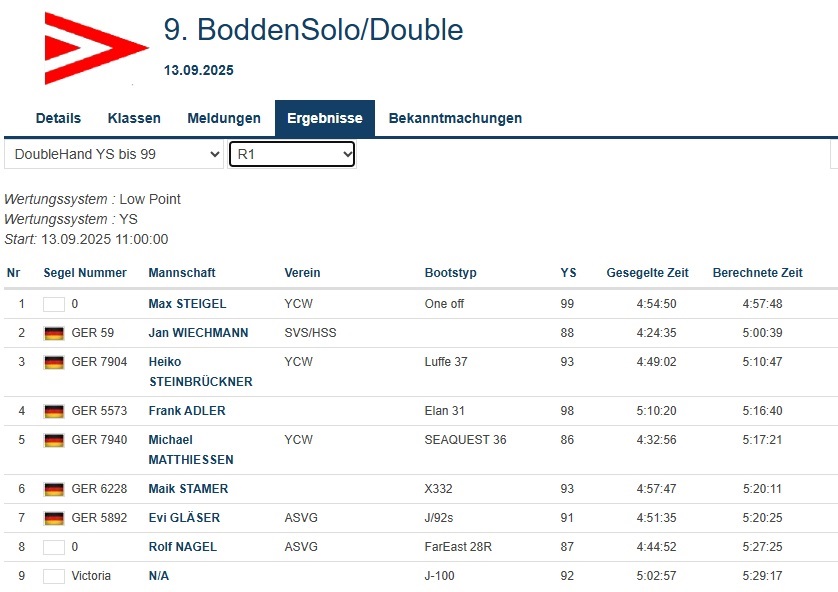 9. BoddenSolo/Double

13.09.2025

Details Klassen Meldungen Ergebnisse Bekanntmachungen

DoubleHand YS bis 99
R1

Wertungssystem : Low Point
Wertungssystem : YS
Start: 13.09.2025 11:00:00

| Nr | Segel Nummer | Mannschaft | Verein | Bootstyp | YS | Gesegelte Zeit | Berechnete Zeit |
|---|---|---|---|---|---|---|---|
| 1 | 0 | Max STEIGEL | YCW | One off | 99 | 4:54:50 | 4:57:48 |
| 2 | GER 59 | Jan WIECHMANN | SVS/HSS | | 88 | 4:24:35 | 5:00:39 |
| 3 | GER 7904 | Heiko STEINBRÜCKNER | YCW | Luffe 37 | 93 | 4:49:02 | 5:10:47 |
| 4 | GER 5573 | Frank ADLER | | Elan 31 | 98 | 5:10:20 | 5:16:40 |
| 5 | GER 7940 | Michael MATTHIESSEN | YCW | SEAQUEST 36 | 86 | 4:32:56 | 5:17:21 |
| 6 | GER 6228 | Maik STAMER | | X332 | 93 | 4:57:47 | 5:20:11 |
| 7 | GER 5892 | Evi GLÄSER | ASVG | J/92s | 91 | 4:51:35 | 5:20:25 |
| 8 | 0 | Rolf NAGEL | ASVG | FarEast 28R | 87 | 4:44:52 | 5:27:25 |
| 9 | Victoria | N/A | | J-100 | 92 | 5:02:57 | 5:29:17 |